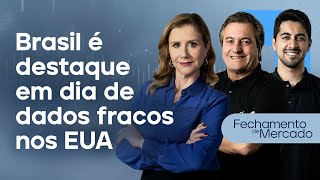 Brasil é destaque em dia de dados fracos nos EUA

Fechamento de Mercado